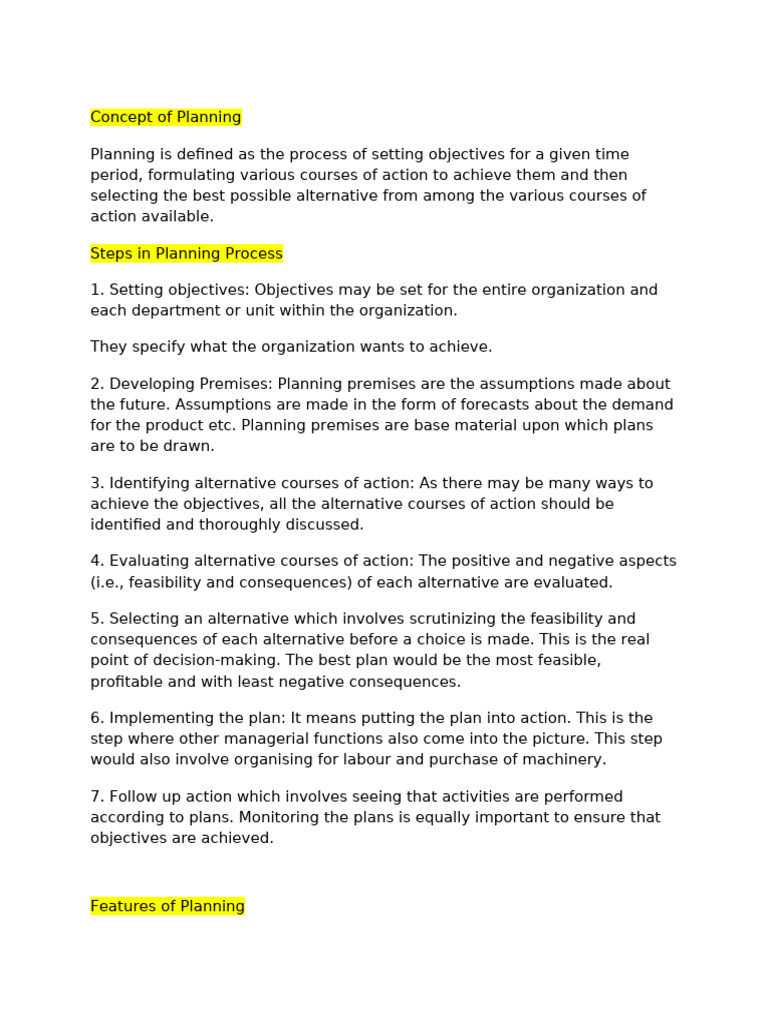 Concept of Planning

Planning is defined as the process of setting objectives for a given time period, formulating various courses of action to achieve them and then selecting the best possible alternative from among the various courses of action available.

Steps in Planning Process

1. Setting objectives: Objectives may be set for the entire organization and each department or unit within the organization.

They specify what the organization wants to achieve.

2. Developing Premises: Planning premises are the assumptions made about the future. Assumptions are made in the form of forecasts about the demand for the product etc. Planning premises are base material upon which plans are to be drawn.

3. Identifying alternative courses of action: As there may be many ways to achieve the objectives, all the alternative courses of action should be identified and thoroughly discussed.

4. Evaluating alternative courses of action: The positive and negative aspects (i.e., feasibility and consequences) of each alternative are evaluated.

5. Selecting an alternative which involves scrutinizing the feasibility and consequences of each alternative before a choice is made. This is the real point of decision-making. The best plan would be the most feasible, profitable and with least negative consequences.

6. Implementing the plan: It means putting the plan into action. This is the step where other managerial functions also come into the picture. This step would also involve organising for labour and purchase of machinery.

7. Follow up action which involves seeing that activities are performed according to plans. Monitoring the plans is equally important to ensure that objectives are achieved.

Features of Planning